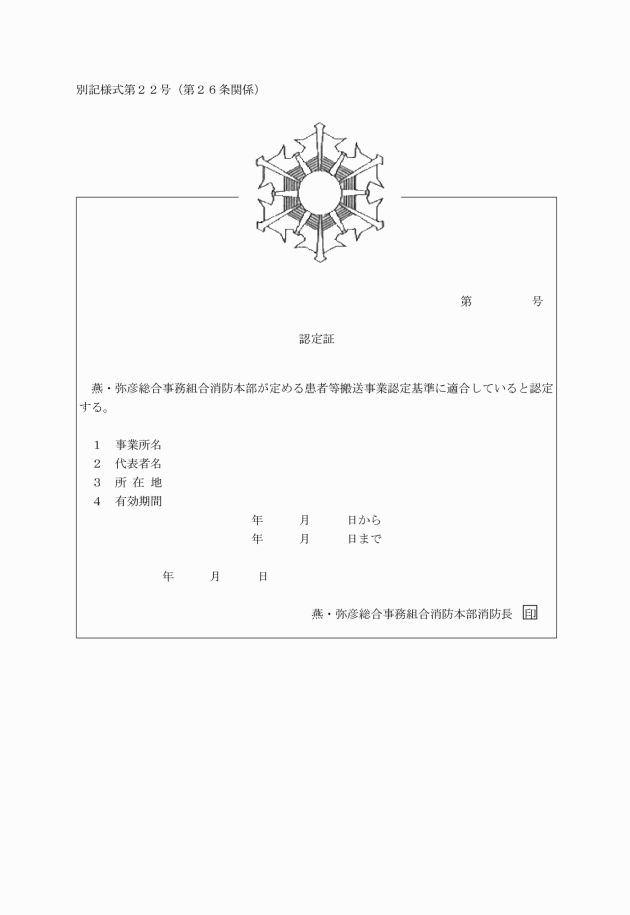 別記様式第２２号（第２６条関係）

第　　　号

認定証

燕・弥彦総合事務組合消防本部が定める患者等搬送事業認定基準に適合していると認定する。

１　事業所名
２　代表者名
３　所 在 地
４　有効期間
年　　月　　日から
年　　月　　日まで

年　　月　　日

燕・弥彦総合事務組合消防本部消防長 印